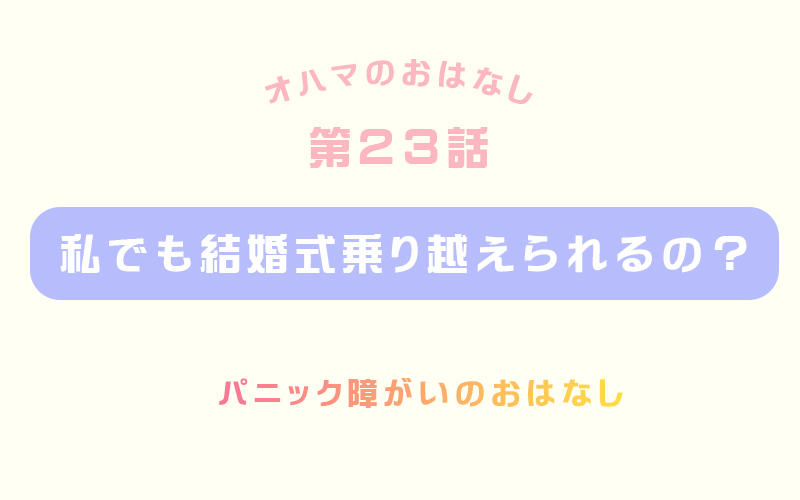 オハマのおはなし

第２３話

私でも結婚式乗り越えられるの？

パニック障がいのおはなし